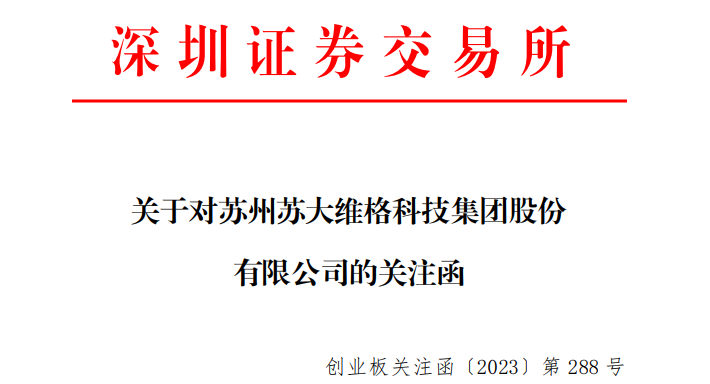 深圳证券交易所

关于对苏州苏大维格科技集团股份有限公司的关注函

创业板关注函〔2023〕第 288 号